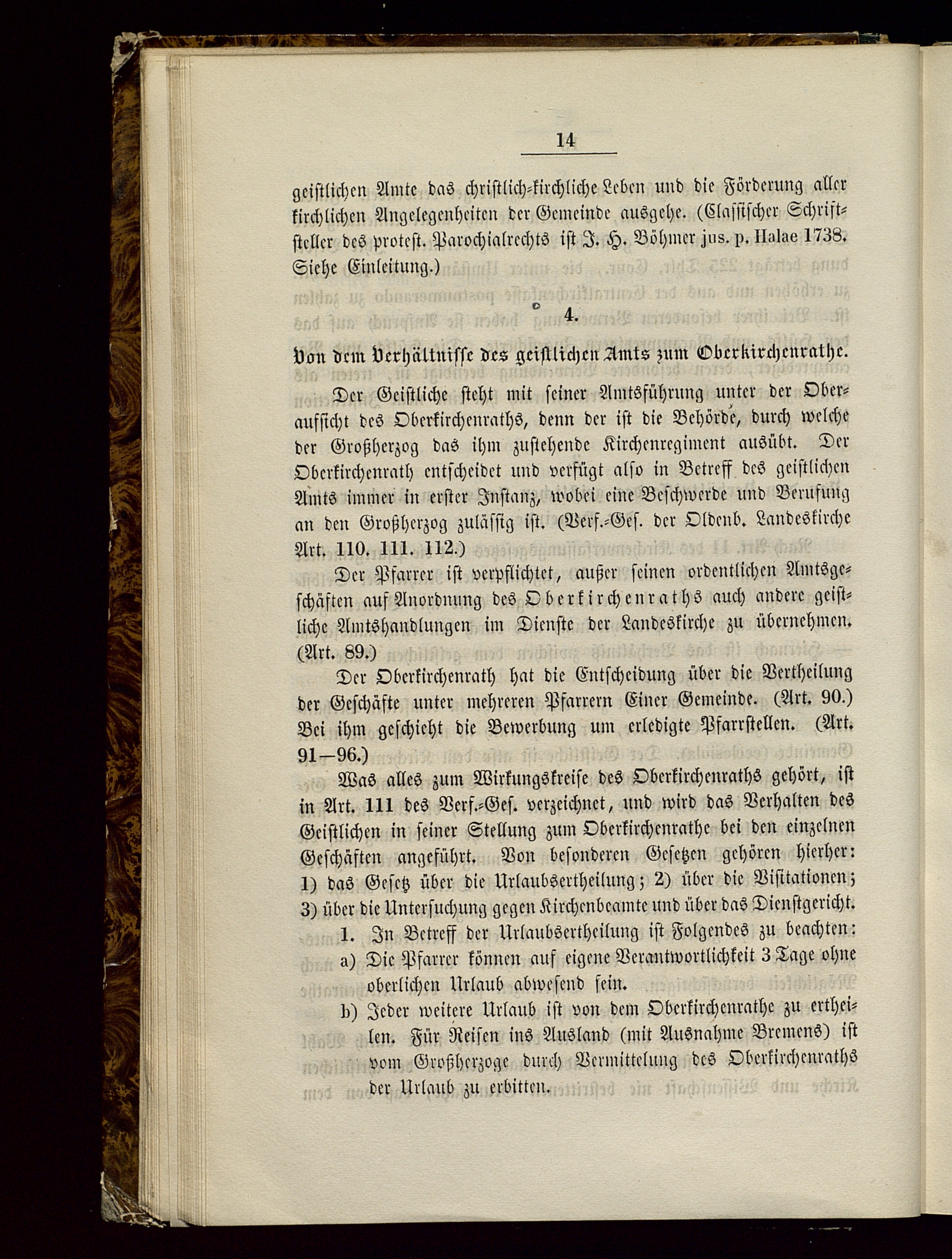 14

geistlichen Amte das christlich-kirchliche Leben und die Förderung aller kirchlichen Angelegenheiten der Gemeinde ausgehe. (Classischer Schriftsteller des protest. Parochialrechts ist J. H. Böhmer jus. p. Halae 1738. Siehe Einleitung.)

4.

Von dem Verhältnisse des geistlichen Amts zum Oberkirchenrathe.

Der Geistliche steht mit seiner Amtsführung unter der Oberaufsicht des Oberkirchenraths, denn der ist die Behörde, durch welche der Großherzog das ihm zustehende Kirchenregiment ausübt. Der Oberkirchenrath entscheidet und verfügt also in Betreff des geistlichen Amts immer in erster Instanz, wobei eine Beschwerde und Berufung an den Großherzog zulässig ist. (Verf.-Ges. der Oldenb. Landeskirche Art. 110. 111. 112.)

Der Pfarrer ist verpflichtet, außer seinen ordentlichen Amtsgeschäften auf Anordnung des Oberkirchenraths auch andere geistliche Amtshandlungen im Dienste der Landeskirche zu übernehmen. (Art. 89.)

Der Oberkirchenrath hat die Entscheidung über die Vertheilung der Geschäfte unter mehreren Pfarrern Einer Gemeinde. (Art. 90.) Bei ihm geschieht die Bewerbung um erledigte Pfarrstellen. (Art. 91—96.)

Was alles zum Wirkungskreise des Oberkirchenraths gehört, ist in Art. 111 des Verf.-Ges. verzeichnet, und wird das Verhalten des Geistlichen in seiner Stellung zum Oberkirchenrathe bei den einzelnen Geschäften angeführt. Von besonderen Gesetzen gehören hierher: 1) das Gesetz über die Urlaubsertheilung; 2) über die Visitationen; 3) über die Untersuchung gegen Kirchenbeamte und über das Dienstgericht.

1. In Betreff der Urlaubsertheilung ist Folgendes zu beachten:

a) Die Pfarrer können auf eigene Verantwortlichkeit 3 Tage ohne oberlichen Urlaub abwesend sein.

b) Jeder weitere Urlaub ist von dem Oberkirchenrathe zu ertheilen. Für Reisen ins Ausland (mit Ausnahme Bremens) ist vom Großherzoge durch Vermittelung des Oberkirchenraths der Urlaub zu erbitten.